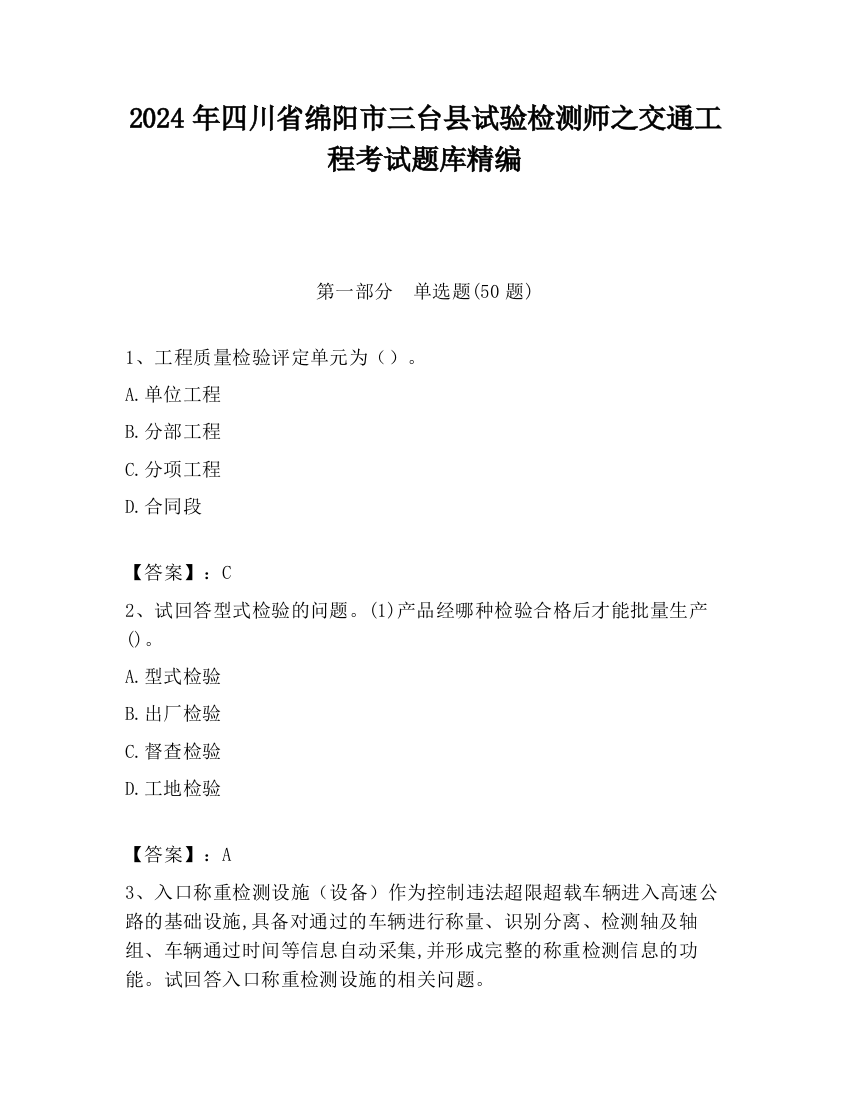 2024 年四川省绵阳市三台县试验检测师之交通工程考试题库精编

第一部分　单选题(50 题)

1、工程质量检验评定单元为（）。

A.单位工程

B.分部工程

C.分项工程

D.合同段

【答案】：C

2、试回答型式检验的问题。(1)产品经哪种检验合格后才能批量生产()。

A.型式检验

B.出厂检验

C.督查检验

D.工地检验

【答案】：A

3、入口称重检测设施（设备）作为控制违法超限超载车辆进入高速公路的基础设施,具备对通过的车辆进行称量、识别分离、检测轴及轴组、车辆通过时间等信息自动采集,并形成完整的称重检测信息的功能。试回答入口称重检测设施的相关问题。